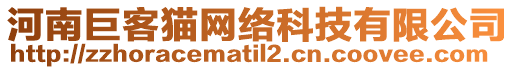 河南巨客猫网络科技有限公司
http://zzhoracematil2.cn.coovee.com